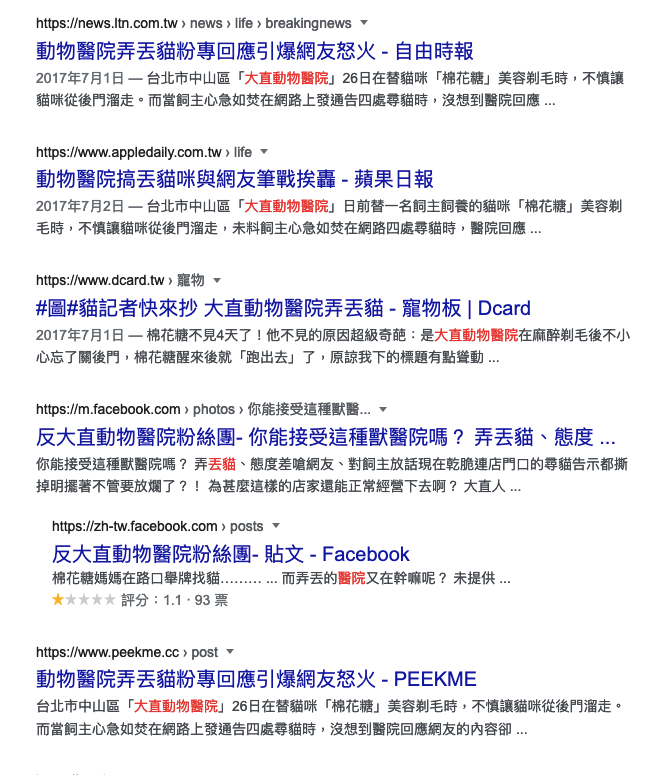 https://news.ltn.com.tw › news › life › breakingnews

動物醫院弄丟貓粉專回應引爆網友怒火 - 自由時報

2017年7月1日 — 台北市中山區「大直動物醫院」26日在替貓咪「棉花糖」美容剃毛時，不慎讓貓咪從後門溜走。而當飼主心急如焚在網路上發通告四處尋貓時，沒想到醫院回應 ...

https://www.appledaily.com.tw › life

動物醫院搞丟貓咪與網友筆戰挨轟 - 蘋果日報

2017年7月2日 — 台北市中山區「大直動物醫院」日前替一名飼主飼養的貓咪「棉花糖」美容剃毛時，不慎讓貓咪從後門溜走，未料飼主心急如焚在網路四處尋貓時，醫院回應 ...

https://www.dcard.tw › 寵物

#圖#貓記者快來抄 大直動物醫院弄丟貓 - 寵物板 | Dcard

2017年7月1日 — 棉花糖不見4天了！他不見的原因超級奇葩：是大直動物醫院在麻醉剃毛後不小心忘了關後門，棉花糖醒來後就「跑出去」了，原諒我下的標題有點聳動 ...

https://m.facebook.com › photos › 你能接受這種獸醫...

反大直動物醫院粉絲團- 你能接受這種獸醫院嗎？ 弄丟貓、態度 ...

你能接受這種獸醫院嗎？ 弄丟貓、態度差嗆網友、對飼主放話現在乾脆連店門口的尋貓告示都撕掉明擺著不管要放爛了？！ 為甚麼這樣的店家還能正常經營下去啊？ 大直人 ...

https://zh-tw.facebook.com › posts

反大直動物醫院粉絲團- 貼文 - Facebook

棉花糖媽媽在路口舉牌找貓……… ... 而弄丟的醫院又在幹嘛呢？ 未提供 ...

評分：1.1 · 93 票

https://www.peekme.cc › post

動物醫院弄丟貓粉專回應引爆網友怒火 - PEEKME

台北市中山區「大直動物醫院」26日在替貓咪「棉花糖」美容剃毛時，不慎讓貓咪從後門溜走。而當飼主心急如焚在網路上發通告四處尋貓時，沒想到醫院回應網友的內容卻 ...